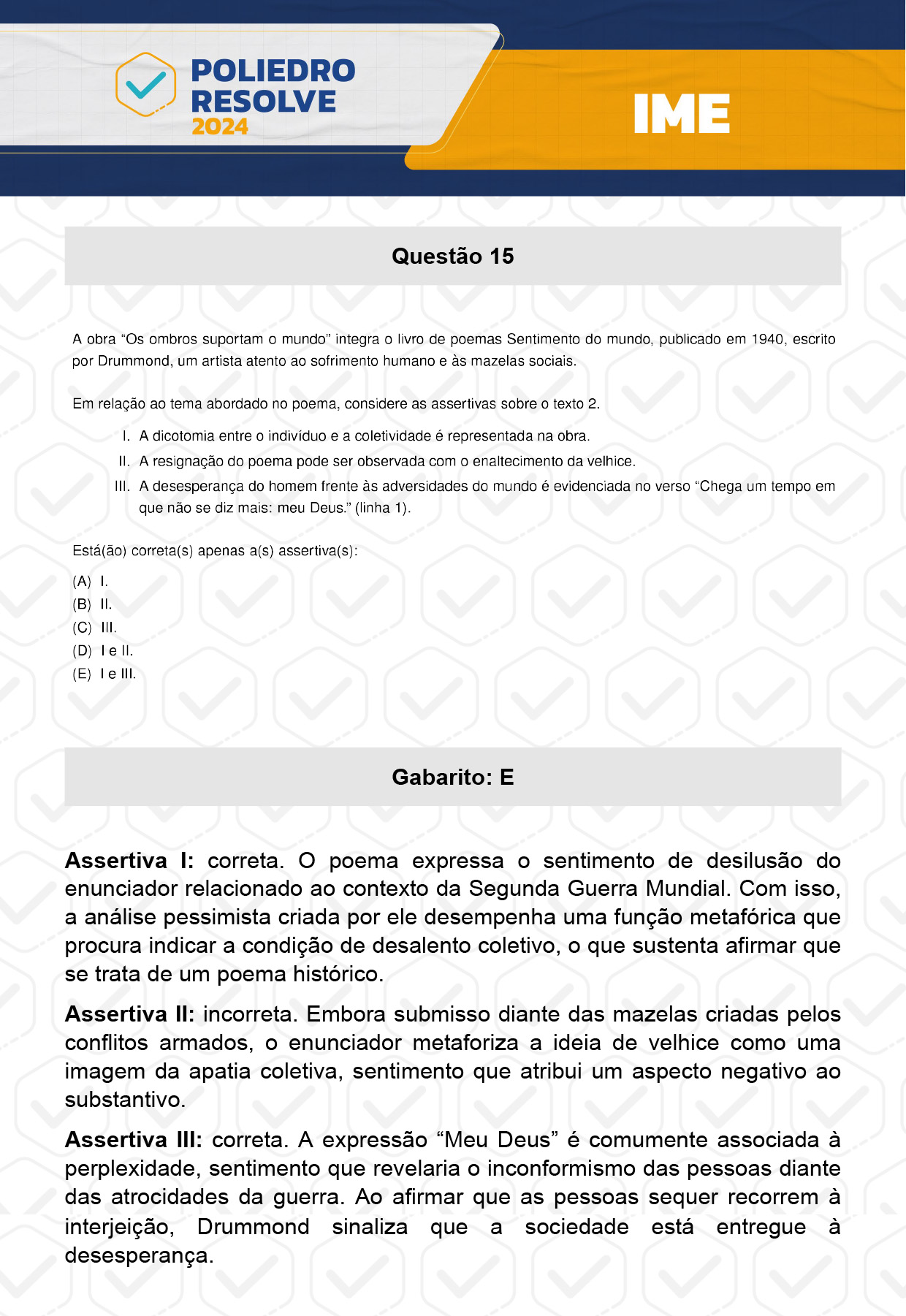 POLIEDRO RESOLVE 2024

IME

Questão 15

A obra “Os ombros suportam o mundo” integra o livro de poemas Sentimento do mundo, publicado em 1940, escrito por Drummond, um artista atento ao sofrimento humano e às mazelas sociais.

Em relação ao tema abordado no poema, considere as assertivas sobre o texto 2.

I. A dicotomia entre o indivíduo e a coletividade é representada na obra.
II. A resignação do poema pode ser observada com o enaltecimento da velhice.
III. A desesperança do homem frente às adversidades do mundo é evidenciada no verso “Chega um tempo em que não se diz mais: meu Deus.” (linha 1).

Está(ão) correta(s) apenas a(s) assertiva(s):

(A) I.
(B) II.
(C) III.
(D) I e II.
(E) I e III.

Gabarito: E

Assertiva I: correta. O poema expressa o sentimento de desilusão do enunciador relacionado ao contexto da Segunda Guerra Mundial. Com isso, a análise pessimista criada por ele desempenha uma função metafórica que procura indicar a condição de desalento coletivo, o que sustenta afirmar que se trata de um poema histórico.

Assertiva II: incorreta. Embora submisso diante das mazelas criadas pelos conflitos armados, o enunciador metaforiza a ideia de velhice como uma imagem da apatia coletiva, sentimento que atribui um aspecto negativo ao substantivo.

Assertiva III: correta. A expressão “Meu Deus” é comumente associada à perplexidade, sentimento que revelaria o inconformismo das pessoas diante das atrocidades da guerra. Ao afirmar que as pessoas sequer recorrem à interjeição, Drummond sinaliza que a sociedade está entregue à desesperança.